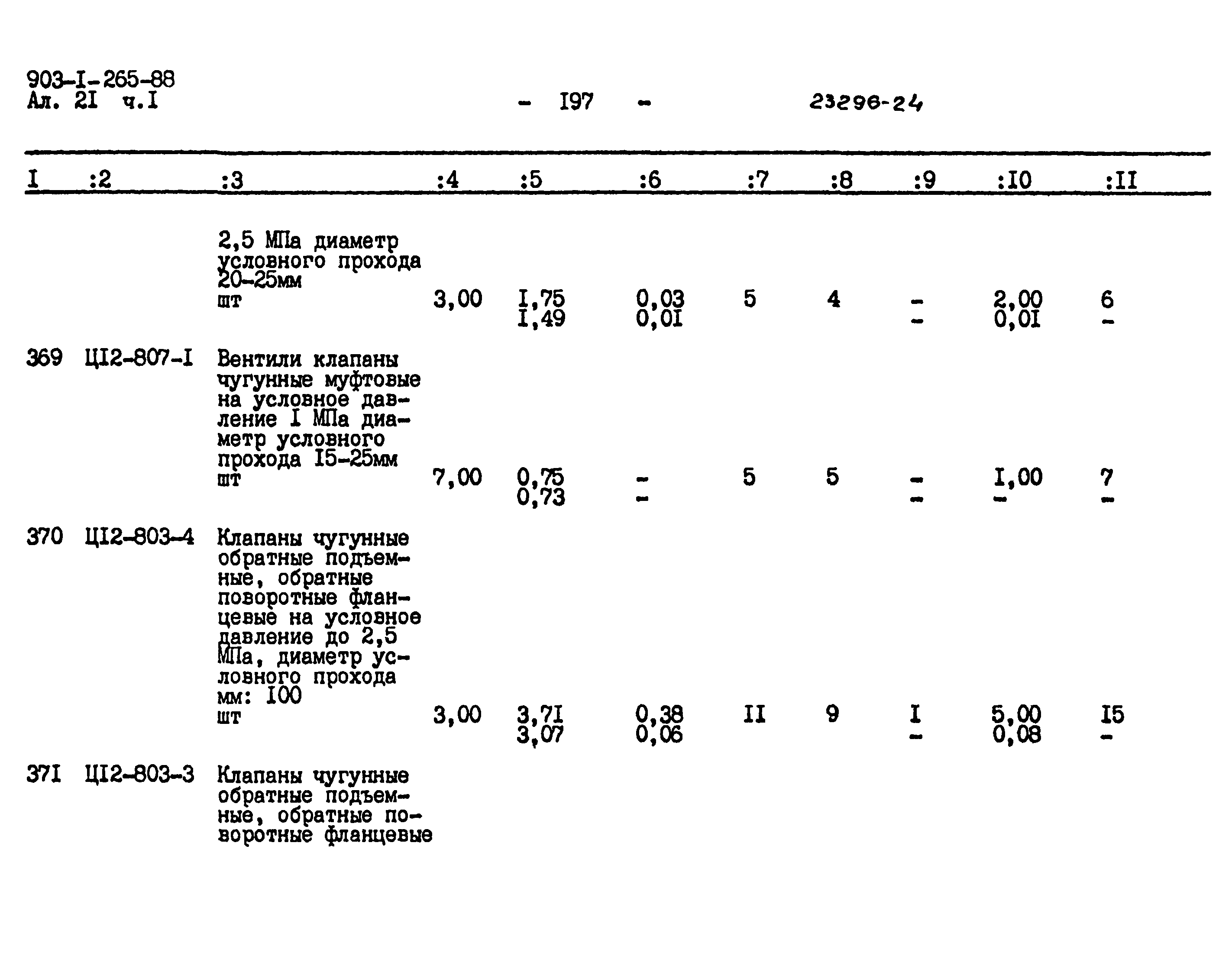 903-I-265-88
Ал. 2I ч.I

- I97 -

23296-24

| I | :2 | :3 | :4 | :5 | :6 | :7 | :8 | :9 | :I0 | :II |
|---|---|---|---|---|---|---|---|---|---|---|
| | | 2,5 МПа диаметр условного прохода 20-25мм шт | 3,00 | I,75 I,49 | 0,03 0,0I | 5 | 4 | - - | 2,00 0,0I | 6 - |
| 369 | ЦI2-807-I | Вентили клапаны чугунные муфтовые на условное давление I МПа диаметр условного прохода I5-25мм шт | 7,00 | 0,75 0,73 | - - | 5 | 5 | - - | I,00 - | 7 - |
| 370 | ЦI2-803-4 | Клапаны чугунные обратные подъемные, обратные поворотные фланцевые на условное давление до 2,5 МПа, диаметр условного прохода мм: I00 шт | 3,00 | 3,7I 3,07 | 0,38 0,06 | II | 9 | I - | 5,00 0,08 | I5 - |
| 37I | ЦI2-803-3 | Клапаны чугунные обратные подъемные, обратные поворотные фланцевые | | | | | | | | |